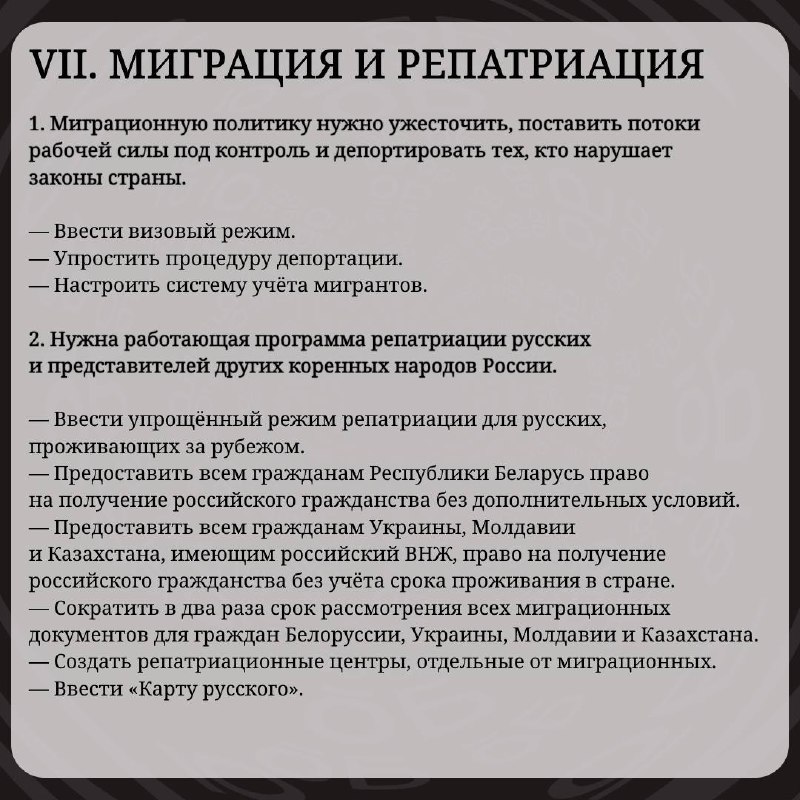 VII. МИГРАЦИЯ И РЕПАТРИАЦИЯ

1. Миграционную политику нужно ужесточить, поставить потоки рабочей силы под контроль и депортировать тех, кто нарушает законы страны.

— Ввести визовый режим.
— Упростить процедуру депортации.
— Настроить систему учёта мигрантов.

2. Нужна работающая программа репатриации русских и представителей других коренных народов России.

— Ввести упрощённый режим репатриации для русских, проживающих за рубежом.
— Предоставить всем гражданам Республики Беларусь право на получение российского гражданства без дополнительных условий.
— Предоставить всем гражданам Украины, Молдавии и Казахстана, имеющим российский ВНЖ, право на получение российского гражданства без учёта срока проживания в стране.
— Сократить в два раза срок рассмотрения всех миграционных документов для граждан Белоруссии, Украины, Молдавии и Казахстана.
— Создать репатриационные центры, отдельные от миграционных.
— Ввести «Карту русского».